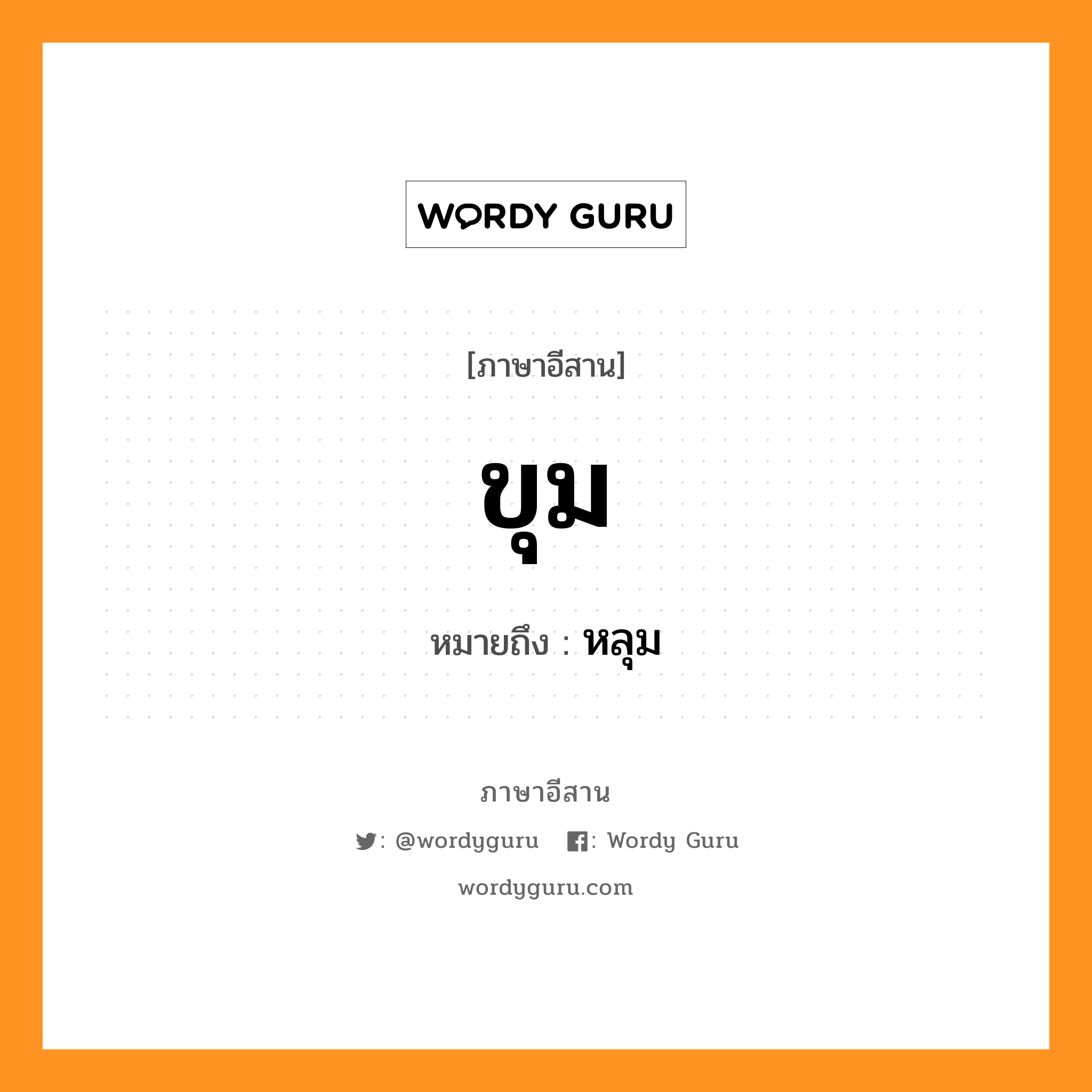 WORDY GURU

[ภาษาอีสาน]

ขุม

หมายถึง : หลุม

ภาษาอีสาน

: @wordyguru : Wordy Guru

wordyguru.com